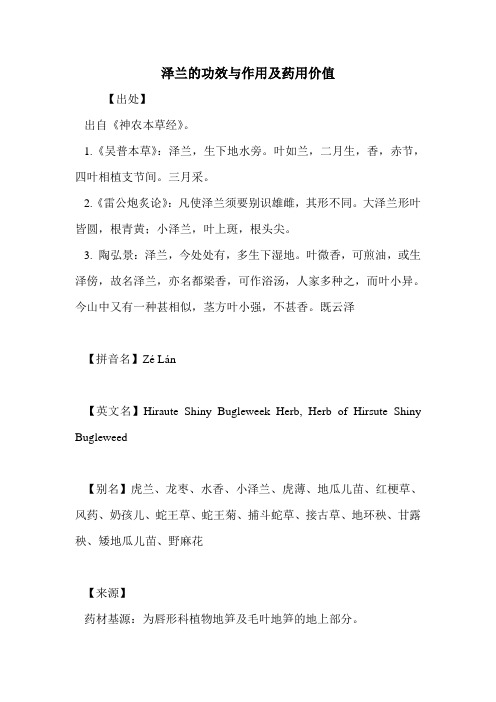 泽兰的功效与作用及药用价值

【出处】

出自《神农本草经》。

1.《吴普本草》：泽兰，生下地水旁。叶如兰，二月生，香，赤节，四叶相植支节间。三月采。

2.《雷公炮炙论》：凡使泽兰须要别识雄雌，其形不同。大泽兰形叶皆圆，根青黄；小泽兰，叶上斑，根头尖。

3. 陶弘景：泽兰，今处处有，多生下湿地。叶微香，可煎油，或生泽傍，故名泽兰，亦名都梁香，可作浴汤，人家多种之，而叶小异。今山中又有一种甚相似，茎方叶小强，不甚香。既云泽

【拼音名】Zé Lán

【英文名】Hiraute Shiny Bugleweek Herb, Herb of Hirsute Shiny Bugleweed

【别名】虎兰、龙枣、水香、小泽兰、虎薄、地瓜儿苗、红梗草、风药、奶孩儿、蛇王草、蛇王菊、捕斗蛇草、接古草、地环秧、甘露秧、矮地瓜儿苗、野麻花

【来源】

药材基源：为唇形科植物地笋及毛叶地笋的地上部分。